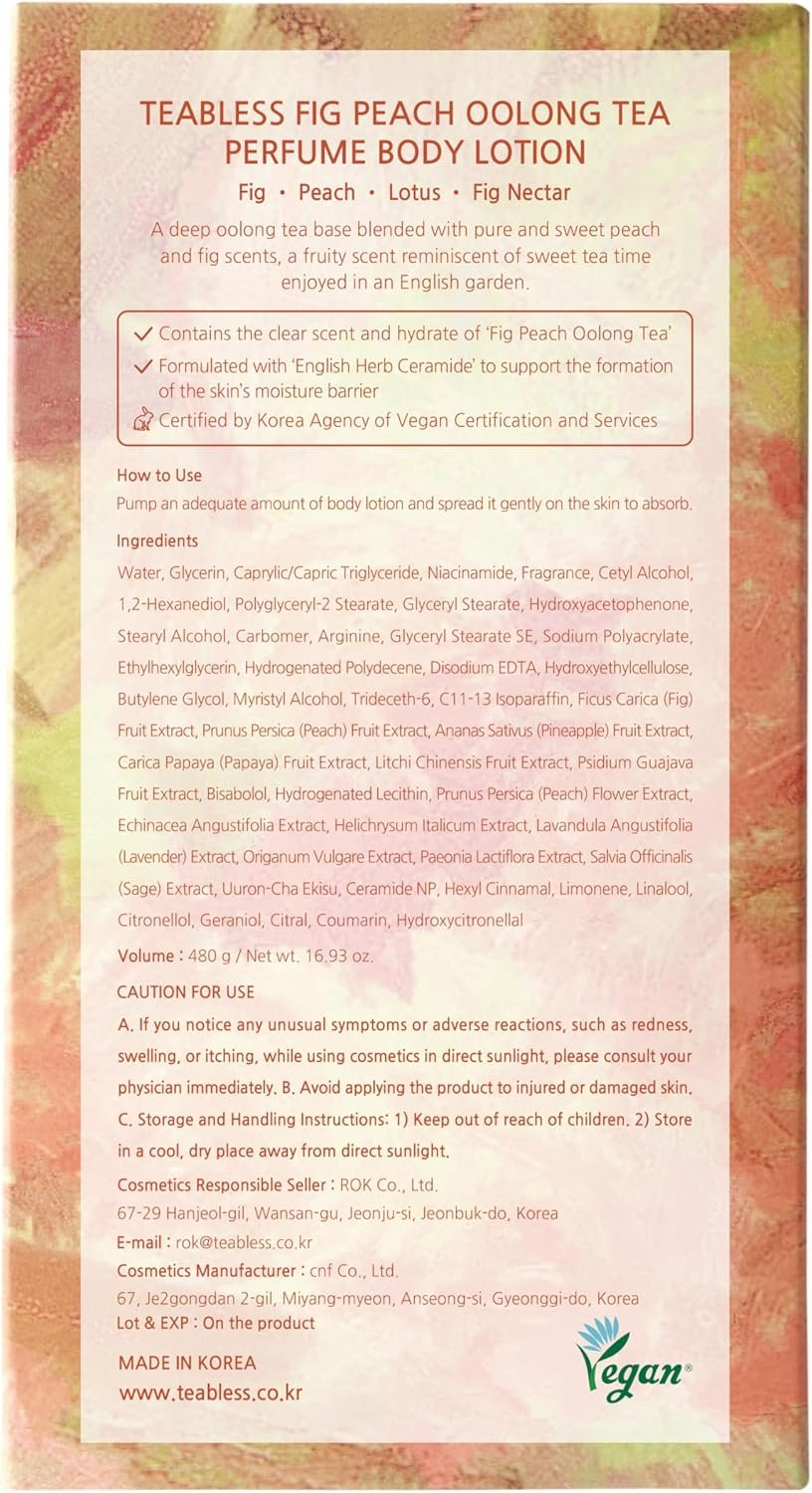 TEABLESS FIG PEACH OOLONG TEA PERFUME BODY LOTION

Fig • Peach • Lotus • Fig Nectar

A deep oolong tea base blended with pure and sweet peach and fig scents, a fruity scent reminiscent of sweet tea time enjoyed in an English garden.

✓ Contains the clear scent and hydrate of 'Fig Peach Oolong Tea'
✓ Formulated with 'English Herb Ceramide' to support the formation of the skin's moisture barrier
Certified by Korea Agency of Vegan Certification and Services

How to Use
Pump an adequate amount of body lotion and spread it gently on the skin to absorb.

Ingredients
Water, Glycerin, Caprylic/Capric Triglyceride, Niacinamide, Fragrance, Cetyl Alcohol, 1,2-Hexanediol, Polyglyceryl-2 Stearate, Glyceryl Stearate, Hydroxyacetophenone, Stearyl Alcohol, Carbomer, Arginine, Glyceryl Stearate SE, Sodium Polyacrylate, Ethylhexylglycerin, Hydrogenated Polydecene, Disodium EDTA, Hydroxyethylcellulose, Butylene Glycol, Myristyl Alcohol, Trideceth-6, C11-13 Isoparaffin, Ficus Carica (Fig) Fruit Extract, Prunus Persica (Peach) Fruit Extract, Ananas Sativus (Pineapple) Fruit Extract, Carica Papaya (Papaya) Fruit Extract, Litchi Chinensis Fruit Extract, Psidium Guajava Fruit Extract, Bisabolol, Hydrogenated Lecithin, Prunus Persica (Peach) Flower Extract, Echinacea Angustifolia Extract, Helichrysum Italicum Extract, Lavandula Angustifolia (Lavender) Extract, Origanum Vulgare Extract, Paeonia Lactiflora Extract, Salvia Officinalis (Sage) Extract, Uuron-Cha Ekisu, Ceramide NP, Hexyl Cinnamal, Limonene, Linalool, Citronellol, Geraniol, Citral, Coumarin, Hydroxycitronellal

Volume : 480 g / Net wt. 16.93 oz.

CAUTION FOR USE
A. If you notice any unusual symptoms or adverse reactions, such as redness, swelling, or itching, while using cosmetics in direct sunlight, please consult your physician immediately. B. Avoid applying the product to injured or damaged skin. C. Storage and Handling Instructions: 1) Keep out of reach of children. 2) Store in a cool, dry place away from direct sunlight.

Cosmetics Responsible Seller : ROK Co., Ltd.
67-29 Hanjeol-gil, Wansan-gu, Jeonju-si, Jeonbuk-do, Korea
E-mail : rok@teabless.co.kr
Cosmetics Manufacturer : cnf Co., Ltd.
67, Je2gongdan 2-gil, Miyang-myeon, Anseong-si, Gyeonggi-do, Korea
Lot & EXP : On the product

MADE IN KOREA
www.teabless.co.kr

Vegan®